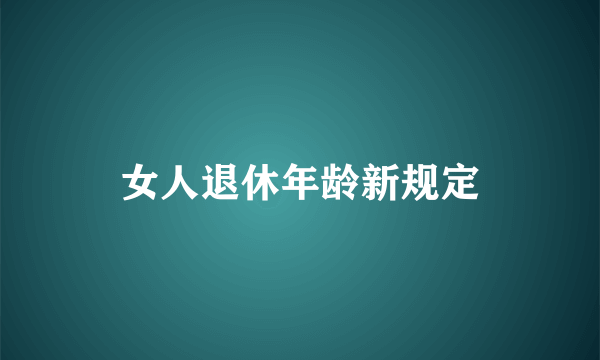 女人退休年龄新规定